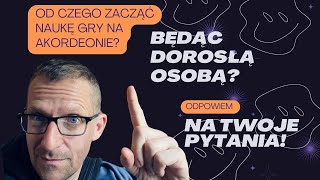 OD CZEGO ZACZĄĆ NAUKĘ GRY NA AKORDEONIE?

BĘDĄC DOROSŁĄ OSOBĄ?

ODPOWIEM

NA TWOJE PYTANIA!